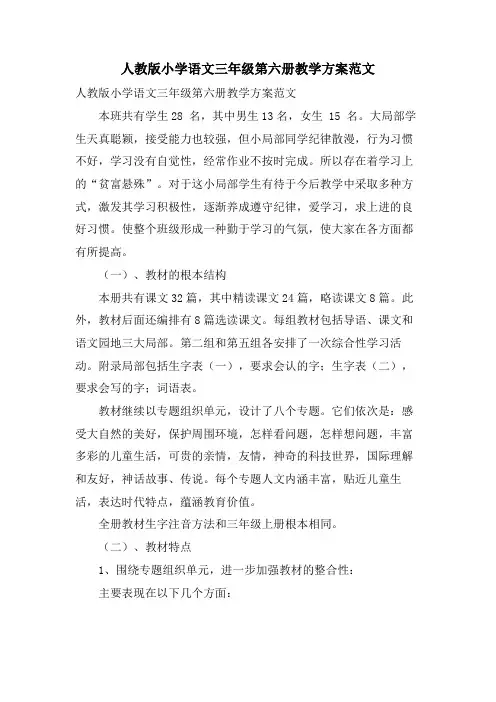 人教版小学语文三年级第六册教学方案范文

人教版小学语文三年级第六册教学方案范文

本班共有学生 28 名，其中男生 13 名，女生 15 名。大局部学生天真聪颖，接受能力也较强，但小局部同学纪律散漫，行为习惯不好，学习没有自觉性，经常作业不按时完成。所以存在着学习上的“贫富悬殊”。对于这小局部学生有待于今后教学中采取多种方式，激发其学习积极性，逐渐养成遵守纪律，爱学习，求上进的良好习惯。使整个班级形成一种勤于学习的气氛，使大家在各方面都有所提高。

（一）、教材的根本结构

本册共有课文 32 篇，其中精读课文 24 篇，略读课文 8 篇。此外，教材后面还编排有 8 篇选读课文。每组教材包括导语、课文和语文园地三大局部。第二组和第五组各安排了一次综合性学习活动。附录局部包括生字表（一），要求会认的字；生字表（二），要求会写的字；词语表。

教材继续以专题组织单元，设计了八个专题。它们依次是：感受大自然的美好，保护周围环境，怎样看问题，怎样想问题，丰富多彩的儿童生活，可贵的亲情，友情，神奇的科技世界，国际理解和友好，神话故事、传说。每个专题人文内涵丰富，贴近儿童生活，表达时代特点，蕴涵教育价值。

全册教材生字注音方法和三年级上册根本相同。

（二）、教材特点

1、围绕专题组织单元，进一步加强教材的整合性：

主要表现在以下几个方面：